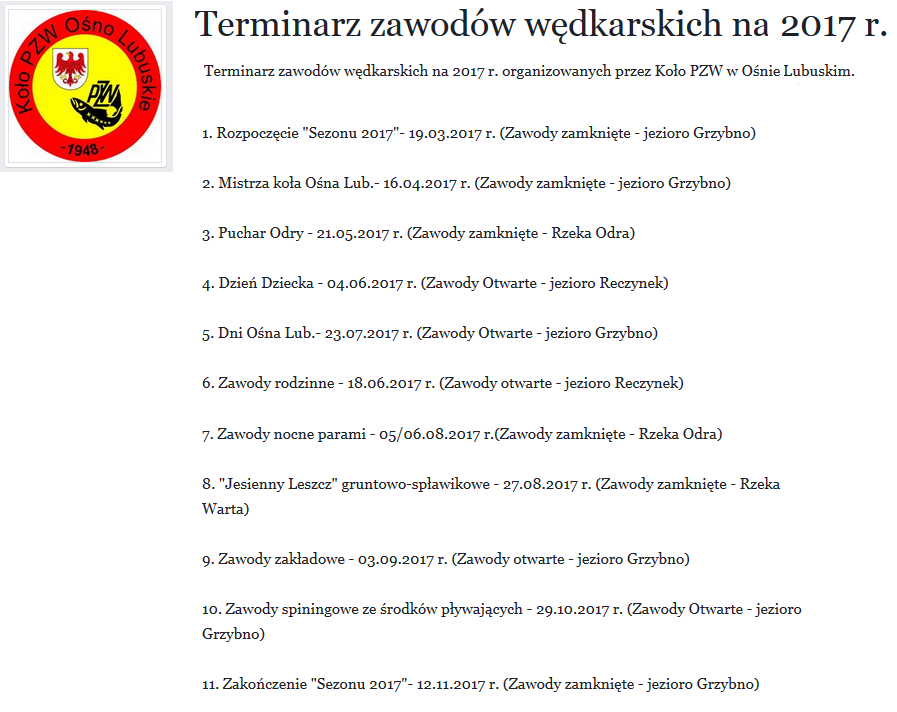 Koło PZW Ośno Lubuskie
PZW
-1948-

Terminarz zawodów wędkarskich na 2017 r.

Terminarz zawodów wędkarskich na 2017 r. organizowanych przez Koło PZW w Ośnie Lubuskim.

1. Rozpoczęcie "Sezonu 2017"- 19.03.2017 r. (Zawody zamknięte - jezioro Grzybno)

2. Mistrza koła Ośna Lub.- 16.04.2017 r. (Zawody zamknięte - jezioro Grzybno)

3. Puchar Odry - 21.05.2017 r. (Zawody zamknięte - Rzeka Odra)

4. Dzień Dziecka - 04.06.2017 r. (Zawody Otwarte - jezioro Reczynek)

5. Dni Ośna Lub.- 23.07.2017 r. (Zawody Otwarte - jezioro Grzybno)

6. Zawody rodzinne - 18.06.2017 r. (Zawody otwarte - jezioro Reczynek)

7. Zawody nocne parami - 05/06.08.2017 r.(Zawody zamknięte - Rzeka Odra)

8. "Jesienny Leszcz" gruntowo-spławikowe - 27.08.2017 r. (Zawody zamknięte - Rzeka Warta)

9. Zawody zakładowe - 03.09.2017 r. (Zawody otwarte - jezioro Grzybno)

10. Zawody spiningowe ze środków pływających - 29.10.2017 r. (Zawody Otwarte - jezioro Grzybno)

11. Zakończenie "Sezonu 2017"- 12.11.2017 r. (Zawody zamknięte - jezioro Grzybno)